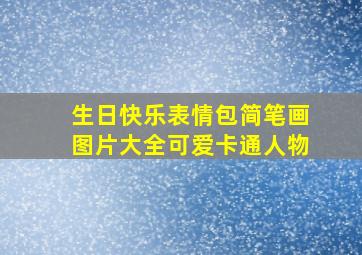 生日快乐表情包简笔画图片大全可爱卡通人物